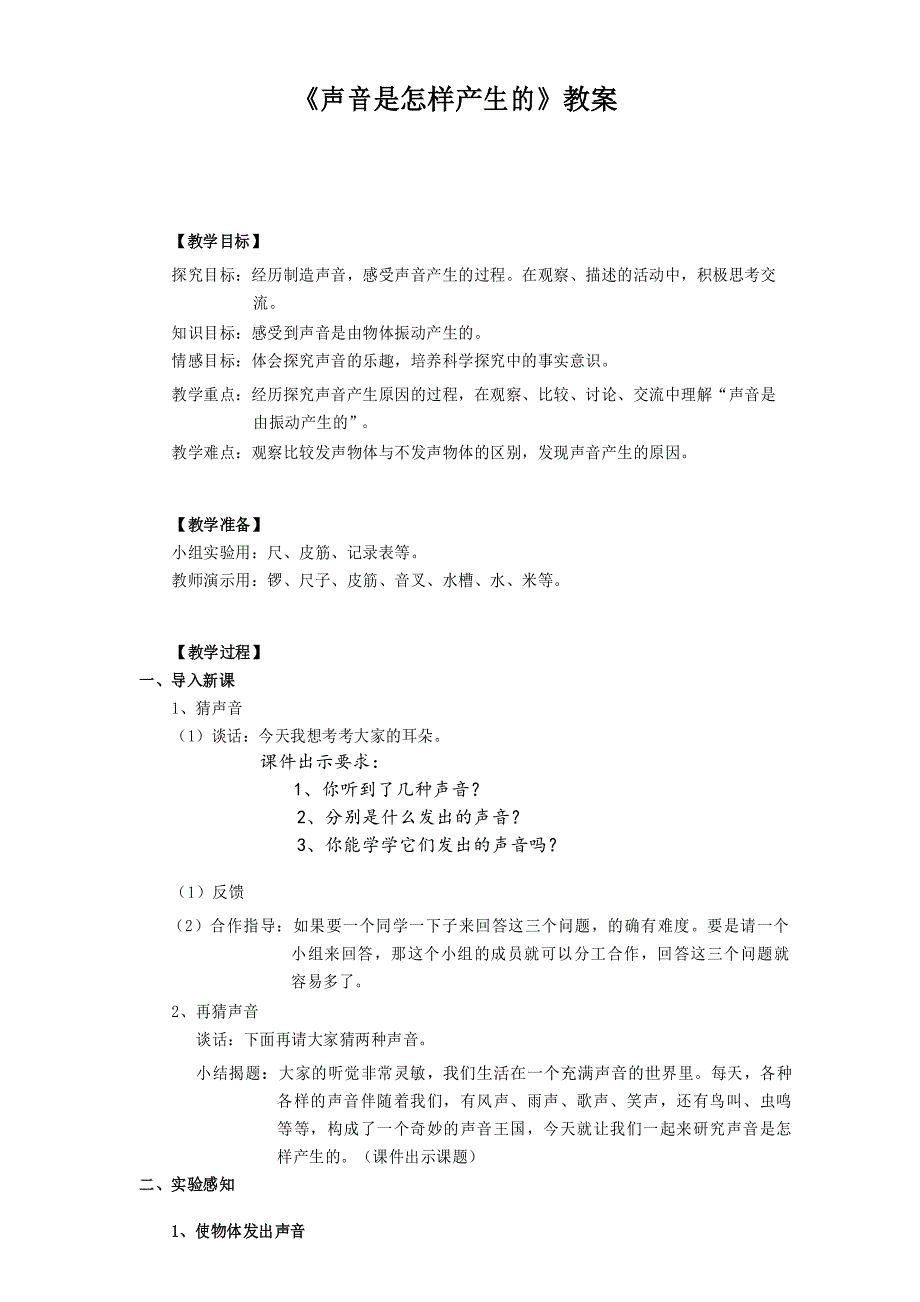 《声音是怎样产生的》教案

【教学目标】

探究目标：经历制造声音，感受声音产生的过程。在观察、描述的活动中，积极思考交流。

知识目标：感受到声音是由物体振动产生的。

情感目标：体会探究声音的乐趣，培养科学探究中的事实意识。

教学重点：经历探究声音产生原因的过程，在观察、比较、讨论、交流中理解“声音是由振动产生的”。

教学难点：观察比较发声物体与不发声物体的区别，发现声音产生的原因。

【教学准备】

小组实验用：尺、皮筋、记录表等。

教师演示用：锣、尺子、皮筋、音叉、水槽、水、米等。

【教学过程】

一、导入新课

1、猜声音

（1）谈话：今天我想考考大家的耳朵。

课件出示要求：

1、你听到了几种声音？

2、分别是什么发出的声音？

3、你能学学它们发出的声音吗？

（1）反馈

（2）合作指导：如果要一个同学一下子来回答这三个问题，的确有难度。要是请一个小组来回答，那这个小组的成员就可以分工合作，回答这三个问题就容易多了。

2、再猜声音

谈话：下面再请大家猜两种声音。

小结揭题：大家的听觉非常灵敏，我们生活在一个充满声音的世界里。每天，各种各样的声音伴随着我们，有风声、雨声、歌声、笑声，还有鸟叫、虫鸣等等，构成了一个奇妙的声音王国，今天就让我们一起来研究声音是怎样产生的。（课件出示课题）

二、实验感知

1、使物体发出声音